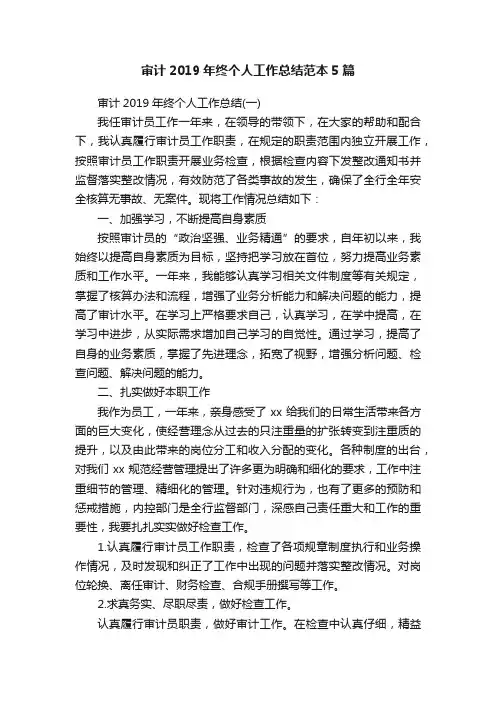 审计 2019 年终个人工作总结范本 5 篇

审计 2019 年终个人工作总结(一)

我任审计员工作一年来，在领导的带领下，在大家的帮助和配合下，我认真履行审计员工作职责，在规定的职责范围内独立开展工作，按照审计员工作职责开展业务检查，根据检查内容下发整改通知书并监督落实整改情况，有效防范了各类事故的发生，确保了全行全年安全核算无事故、无案件。现将工作情况总结如下：

一、加强学习，不断提高自身素质

按照审计员的“政治坚强、业务精通”的要求，自年初以来，我始终以提高自身素质为目标，坚持把学习放在首位，努力提高业务素质和工作水平。一年来，我能够认真学习相关文件制度等有关规定，掌握了核算办法和流程，增强了业务分析能力和解决问题的能力，提高了审计水平。在学习上严格要求自己，认真学习，在学中提高，在学习中进步，从实际需求增加自己学习的自觉性。通过学习，提高了自身的业务素质，掌握了先进理念，拓宽了视野，增强分析问题、检查问题、解决问题的能力。

二、扎实做好本职工作

我作为员工，一年来，亲身感受了 xx 给我们的日常生活带来各方面的巨大变化，使经营理念从过去的只注重量的扩张转变到注重质的提升，以及由此带来的岗位分工和收入分配的变化。各种制度的出台，对我们 xx 规范经营管理提出了许多更为明确和细化的要求，工作中注重细节的管理、精细化的管理。针对违规行为，也有了更多的预防和惩戒措施，内控部门是全行监督部门，深感自己责任重大和工作的重要性，我要扎扎实实做好检查工作。

1.认真履行审计员工作职责，检查了各项规章制度执行和业务操作情况，及时发现和纠正了工作中出现的问题并落实整改情况。对岗位轮换、离任审计、财务检查、合规手册撰写等工作。

2.求真务实、尽职尽责，做好检查工作。

认真履行审计员职责，做好审计工作。在检查中认真仔细，精益